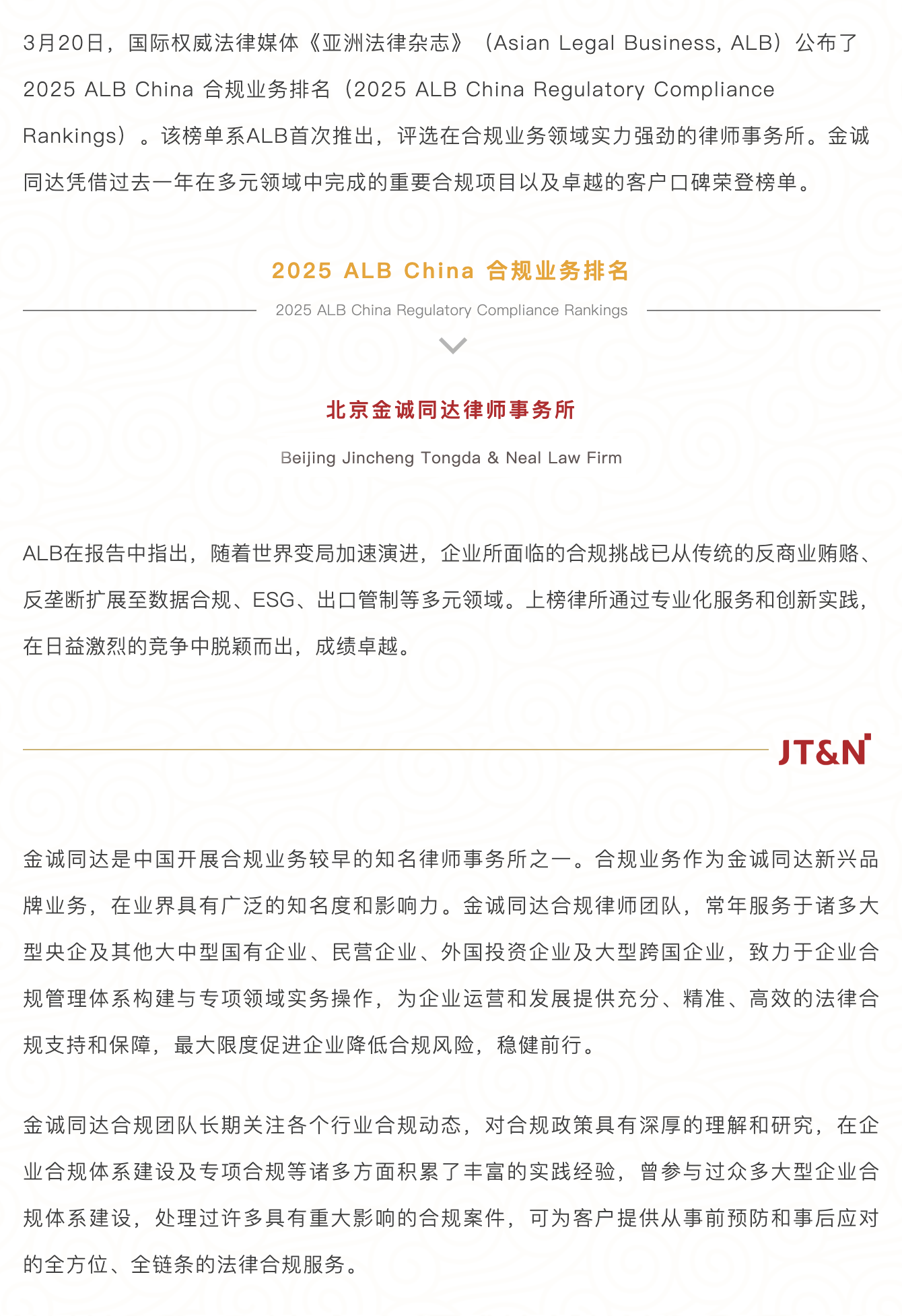 3月20日，国际权威法律媒体《亚洲法律杂志》（Asian Legal Business, ALB）公布了2025 ALB China 合规业务排名（2025 ALB China Regulatory Compliance Rankings）。该榜单系ALB首次推出，评选在合规业务领域实力强劲的律师事务所。金诚同达凭借过去一年在多元领域中完成的重要合规项目以及卓越的客户口碑荣登榜单。

2025 ALB China 合规业务排名

2025 ALB China Regulatory Compliance Rankings

北京金诚同达律师事务所

Beijing Jincheng Tongda & Neal Law Firm

ALB在报告中指出，随着世界变局加速演进，企业所面临的合规挑战已从传统的反商业贿赂、反垄断扩展至数据合规、ESG、出口管制等多元领域。上榜律所通过专业化服务和创新实践，在日益激烈的竞争中脱颖而出，成绩卓越。

JT&N

金诚同达是中国开展合规业务较早的知名律师事务所之一。合规业务作为金诚同达新兴品牌业务，在业界具有广泛的知名度和影响力。金诚同达合规律师团队，常年服务于诸多大型央企及其他大中型国有企业、民营企业、外国投资企业及大型跨国企业，致力于企业合规管理体系构建与专项领域实务操作，为企业运营和发展提供充分、精准、高效的法律合规支持和保障，最大限度促进企业降低合规风险，稳健前行。

金诚同达合规团队长期关注各个行业合规动态，对合规政策具有深厚的理解和研究，在企业合规体系建设及专项合规等诸多方面积累了丰富的实践经验，曾参与过众多大型企业合规体系建设，处理过许多具有重大影响的合规案件，可为客户提供从事前预防和事后应对的全方位、全链条的法律合规服务。